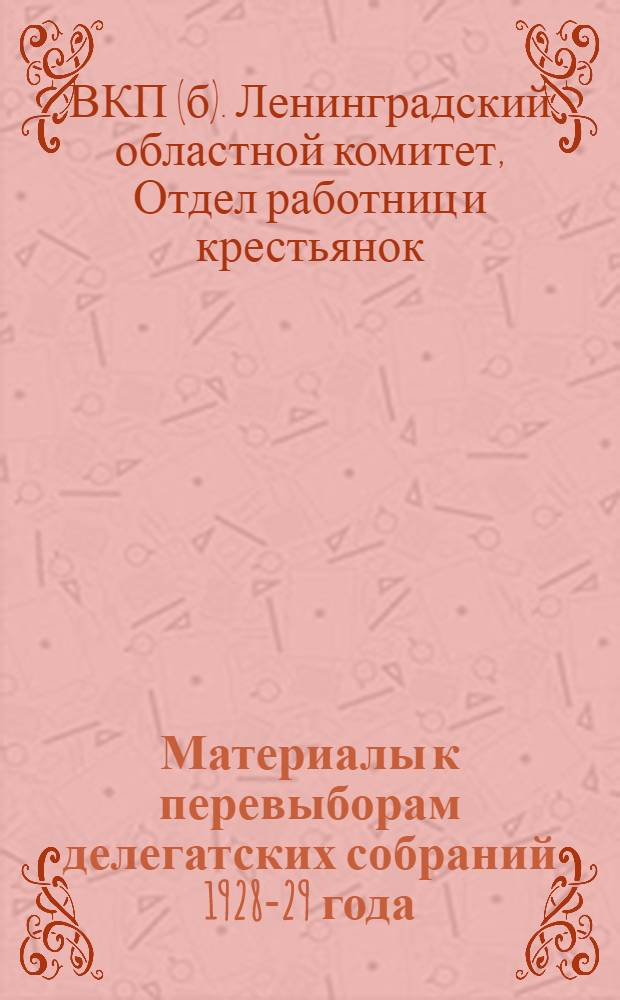 ВКП (б). Ленинградский областной комитет, Отдел работниц и крестьянок

Материалы к перевыборам делегатских собраний 1928-29 года